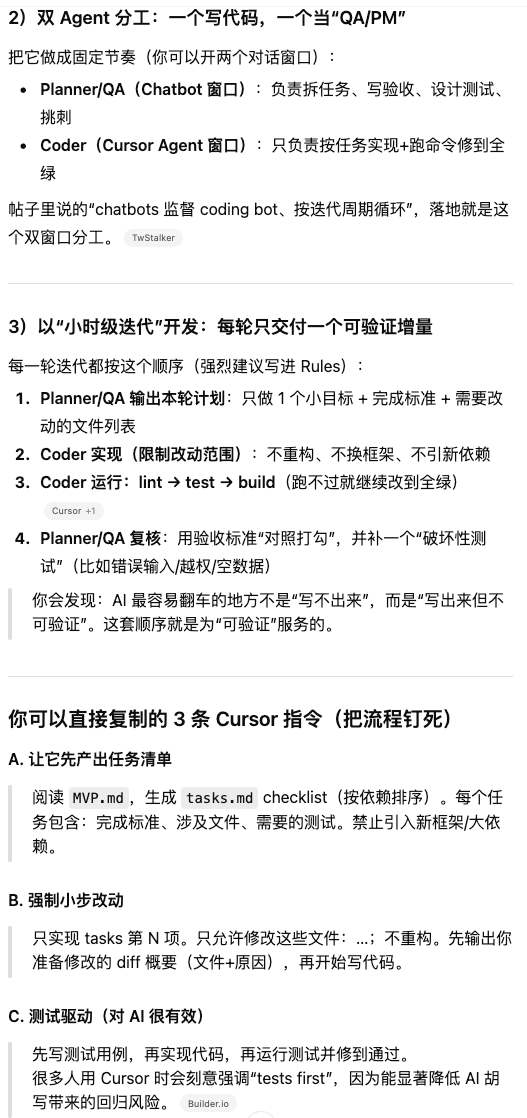 2）双 Agent 分工：一个写代码，一个当“QA/PM”

把它做成固定节奏（你可以开两个对话窗口）：

- Planner/QA（Chatbot 窗口）：负责拆任务、写验收、设计测试、挑刺
- Coder（Cursor Agent 窗口）：只负责按任务实现+跑命令修到全绿

帖子里说的“chatbots 监督 coding bot、按迭代周期循环”，落地就是这个双窗口分工。 TwStalker

3）以“小时级迭代”开发：每轮只交付一个可验证增量

每一轮迭代都按这个顺序（强烈建议写进 Rules）：

1. Planner/QA 输出本轮计划：只做 1 个小目标 + 完成标准 + 需要改动的文件列表
2. Coder 实现（限制改动范围）：不重构、不换框架、不引新依赖
3. Coder 运行：lint → test → build（跑不过就继续改到全绿）
Cursor +1
4. Planner/QA 复核：用验收标准“对照打勾”，并补一个“破坏性测试”（比如错误输入/越权/空数据）

你会发现：AI 最容易翻车的地方不是“写不出来”，而是“写出来但不可验证”。这套顺序就是为“可验证”服务的。

你可以直接复制的 3 条 Cursor 指令（把流程钉死）

A. 让它先产出任务清单

阅读 MVP.md，生成 tasks.md checklist（按依赖排序）。每个任务包含：完成标准、涉及文件、需要的测试。禁止引入新框架/大依赖。

B. 强制小步改动

只实现 tasks 第 N 项。只允许修改这些文件：…；不重构。先输出你准备修改的 diff 概要（文件+原因），再开始写代码。

C. 测试驱动（对 AI 很有效）

先写测试用例，再实现代码，再运行测试并修到通过。
很多人用 Cursor 时会刻意强调“tests first”，因为能显著降低 AI 胡写带来的回归风险。 Builder.io